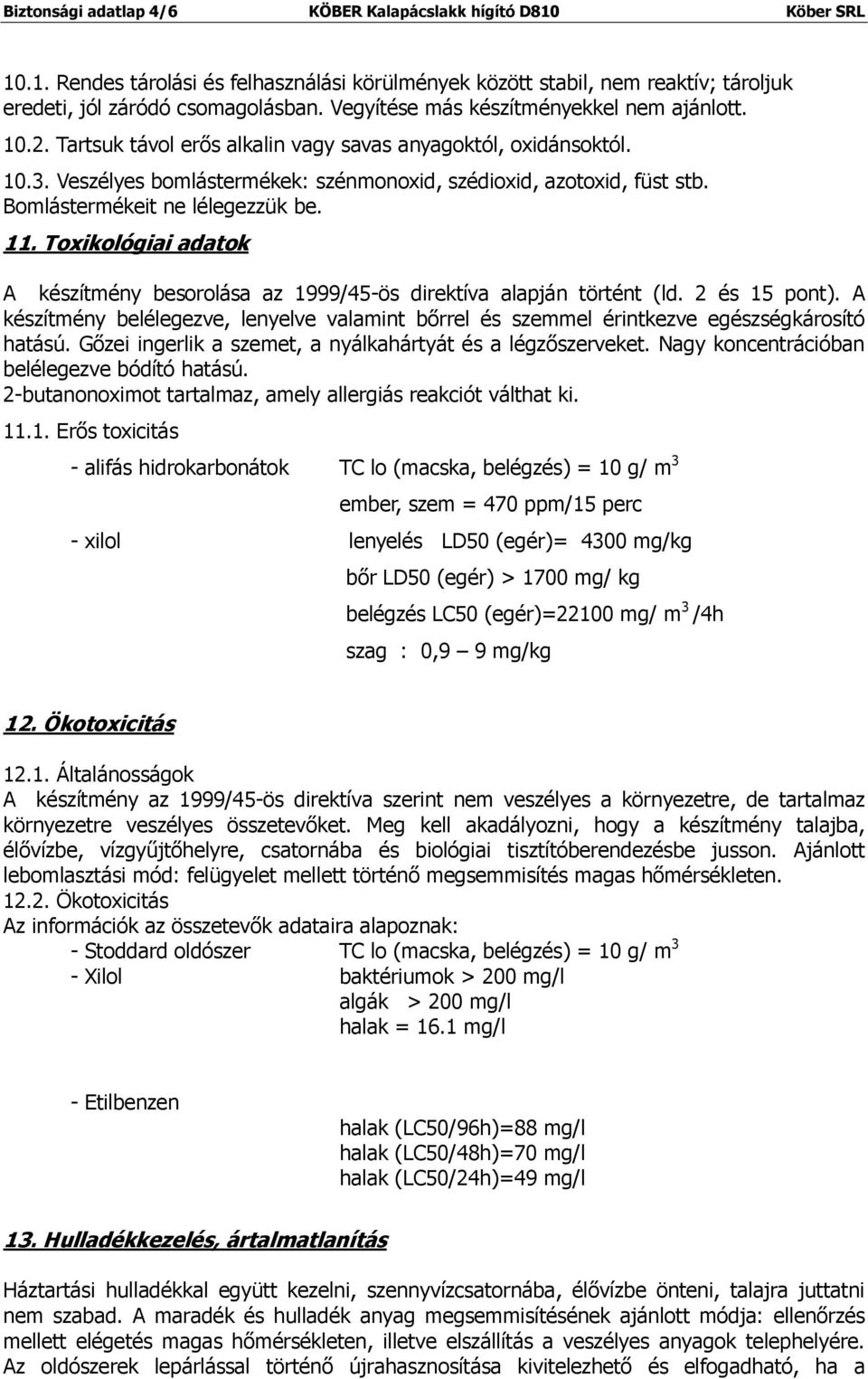 Biztonsági adatlap 4/6 KÖBER Kalapácslakk hígító D810 Köber SRL

10.1. Rendes tárolási és felhasználási körülmények között stabil, nem reaktív; tároljuk eredeti, jól záródó csomagolásban. Vegyítése más készítményekkel nem ajánlott.
10.2. Tartsuk távol erős alkalin vagy savas anyagoktól, oxidánsoktól.
10.3. Veszélyes bomlástermékek: szénmonoxid, szédioxid, azotoxid, füst stb. Bomlástermékeit ne lélegezzük be.

11. Toxikológiai adatok

A készítmény besorolása az 1999/45-ös direktíva alapján történt (ld. 2 és 15 pont). A készítmény belélegezve, lenyelve valamint bőrrel és szemmel érintkezve egészségkárosító hatású. Gőzei ingerlik a szemet, a nyálkahártyát és a légzőszerveket. Nagy koncentrációban belélegezve bódító hatású.
2-butanonoximot tartalmaz, amely allergiás reakciót válthat ki.
11.1. Erős toxicitás

- alifás hidrokarbonátok TC lo (macska, belégzés) = 10 g/ $m^3$
ember, szem = 470 ppm/15 perc
- xilol lenyelés LD50 (egér)= 4300 mg/kg
bőr LD50 (egér) > 1700 mg/ kg
belégzés LC50 (egér)=22100 mg/ $m^3$ /4h
szag : 0,9 – 9 mg/kg

12. Ökotoxicitás

12.1. Általánosságok
A készítmény az 1999/45-ös direktíva szerint nem veszélyes a környezetre, de tartalmaz környezetre veszélyes összetevőket. Meg kell akadályozni, hogy a készítmény talajba, élővízbe, vízgyűjtőhelyre, csatornába és biológiai tisztítóberendezésbe jusson. Ajánlott lebomlasztási mód: felügyelet mellett történő megsemmisítés magas hőmérsékleten.
12.2. Ökotoxicitás
Az információk az összetevők adataira alapoznak:
- Stoddard oldószer TC lo (macska, belégzés) = 10 g/ $m^3$
- Xilol baktériumok > 200 mg/l
algák > 200 mg/l
halak = 16.1 mg/l

- Etilbenzen
halak (LC50/96h)=88 mg/l
halak (LC50/48h)=70 mg/l
halak (LC50/24h)=49 mg/l

13. Hulladékkezelés, ártalmatlanítás

Háztartási hulladékkal együtt kezelni, szennyvízcsatornába, élővízbe önteni, talajra juttatni nem szabad. A maradék és hulladék anyag megsemmisítésének ajánlott módja: ellenőrzés mellett elégetés magas hőmérsékleten, illetve elszállítás a veszélyes anyagok telephelyére. Az oldószerek lepárlással történő újrahasznosítása kivitelezhető és elfogadható, ha a